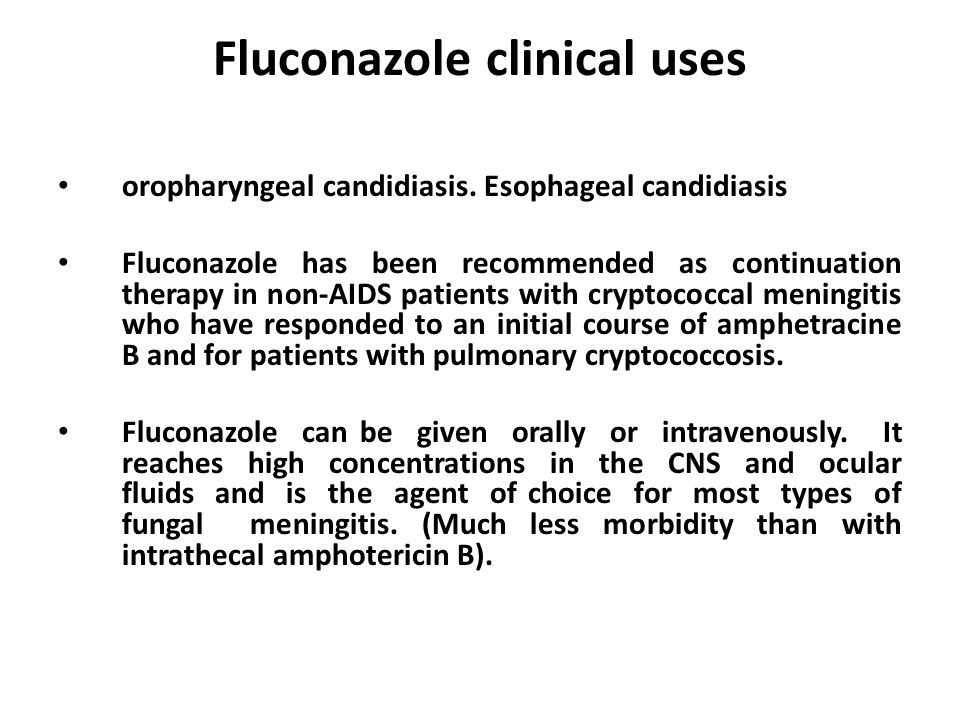 Fluconazole clinical uses

• oropharyngeal candidiasis. Esophageal candidiasis

• Fluconazole has been recommended as continuation therapy in non-AIDS patients with cryptococcal meningitis who have responded to an initial course of amphetracine B and for patients with pulmonary cryptococcosis.

• Fluconazole can be given orally or intravenously. It reaches high concentrations in the CNS and ocular fluids and is the agent of choice for most types of fungal meningitis. (Much less morbidity than with intrathecal amphotericin B).